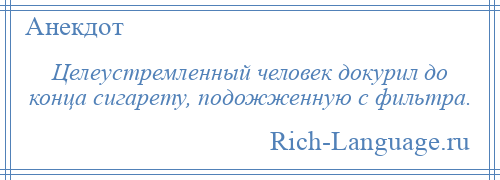 Анекдот

Целеустремленный человек докурил до конца сигарету, подожженную с фильтра.

Rich-Language.ru